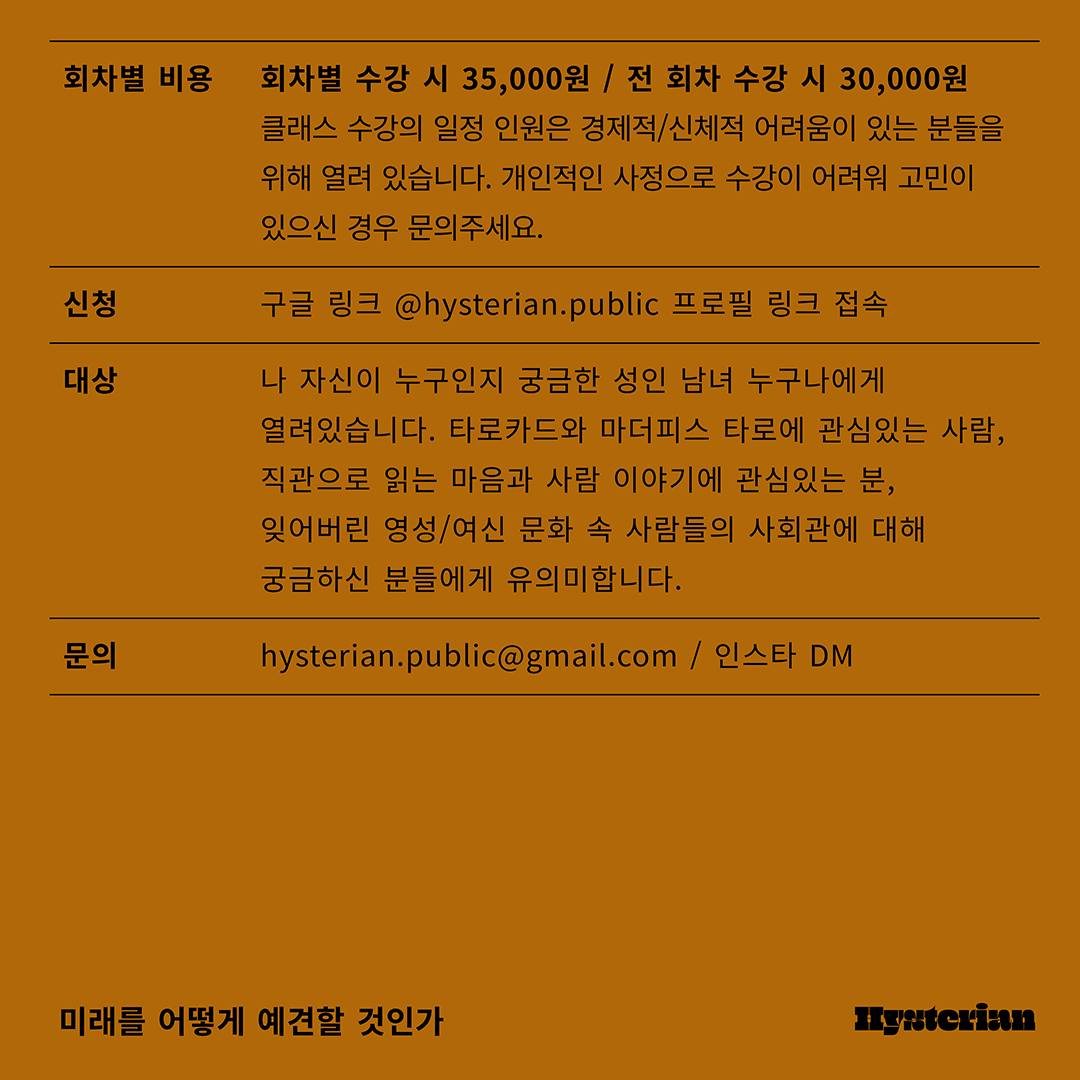 회차별 비용

회차별 수강 시 35,000원 / 전 회차 수강 시 30,000원
클래스 수강의 일정 인원은 경제적/신체적 어려움이 있는 분들을 위해 열려 있습니다. 개인적인 사정으로 수강이 어려워 고민이 있으신 경우 문의주세요.

신청

구글 링크 @hysterian.public 프로필 링크 접속

대상

나 자신이 누구인지 궁금한 성인 남녀 누구나에게 열려있습니다. 타로카드와 마더피스 타로에 관심있는 사람, 직관으로 읽는 마음과 사람 이야기에 관심있는 분, 잊어버린 영성/여신 문화 속 사람들의 사회관에 대해 궁금하신 분들에게 유의미합니다.

문의

hysterian.public@gmail.com / 인스타 DM

미래를 어떻게 예견할 것인가

Hysterian